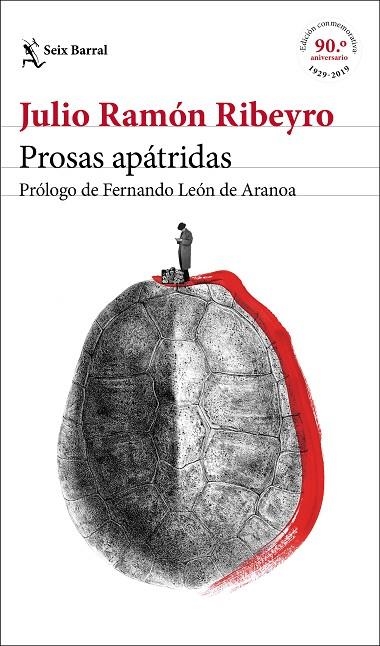 Seix Barral

Edición conmemorativa
90.º
aniversario
1929-2019

Julio Ramón Ribeyro

Prosas apátridas

Prólogo de Fernando León de Aranoa